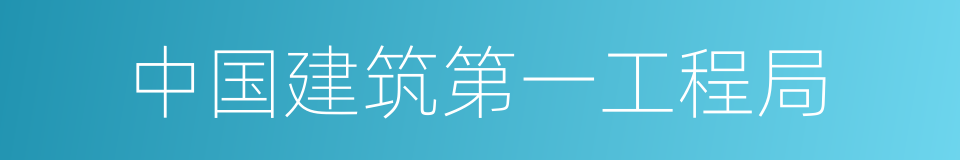 中国建筑第一工程局